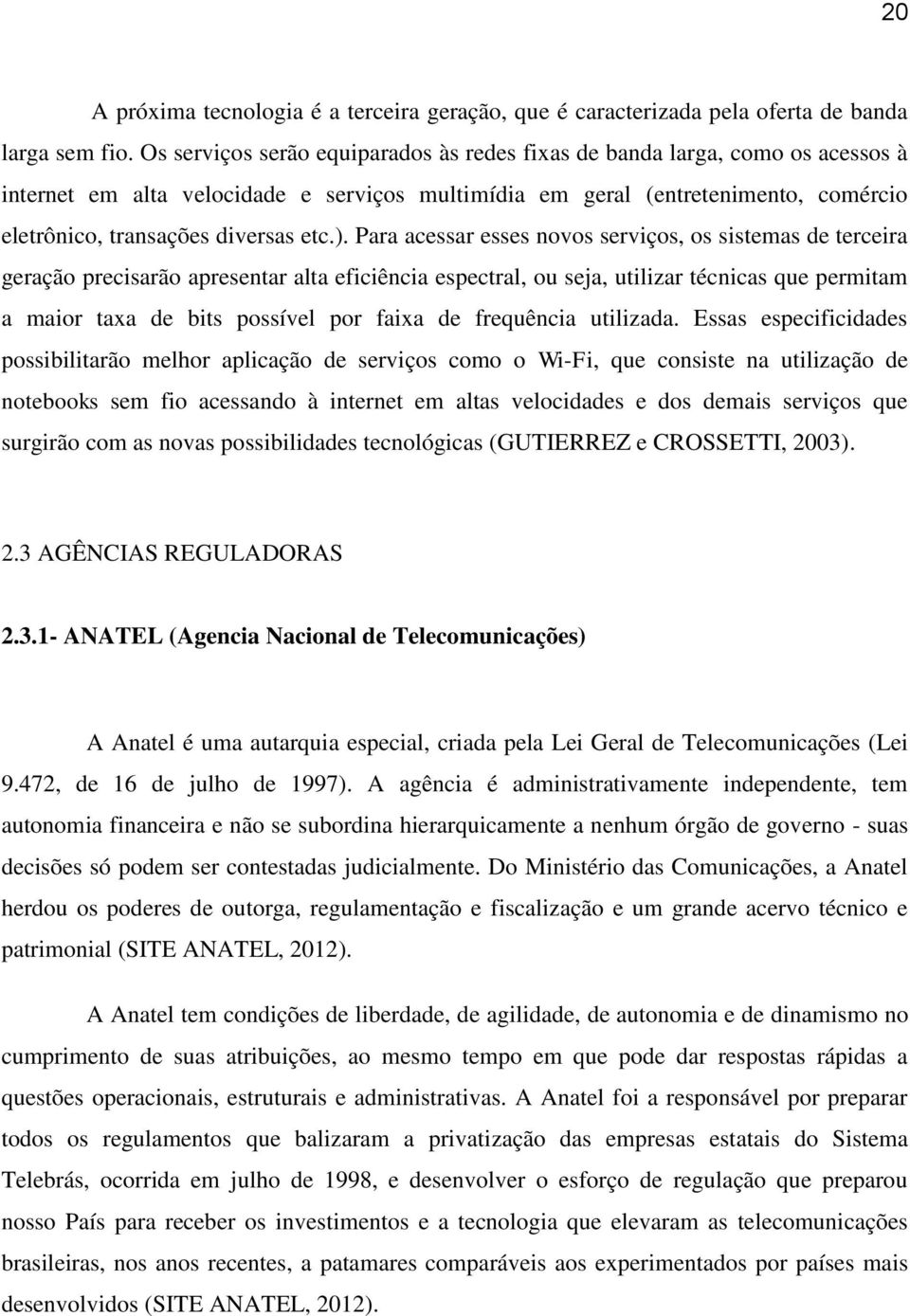 20

A próxima tecnologia é a terceira geração, que é caracterizada pela oferta de banda larga sem fio. Os serviços serão equiparados às redes fixas de banda larga, como os acessos à internet em alta velocidade e serviços multimídia em geral (entretenimento, comércio eletrônico, transações diversas etc.). Para acessar esses novos serviços, os sistemas de terceira geração precisarão apresentar alta eficiência espectral, ou seja, utilizar técnicas que permitam a maior taxa de bits possível por faixa de frequência utilizada. Essas especificidades possibilitarão melhor aplicação de serviços como o Wi-Fi, que consiste na utilização de notebooks sem fio acessando à internet em altas velocidades e dos demais serviços que surgirão com as novas possibilidades tecnológicas (GUTIERREZ e CROSSETTI, 2003).

2.3 AGÊNCIAS REGULADORAS

2.3.1- ANATEL (Agencia Nacional de Telecomunicações)

A Anatel é uma autarquia especial, criada pela Lei Geral de Telecomunicações (Lei 9.472, de 16 de julho de 1997). A agência é administrativamente independente, tem autonomia financeira e não se subordina hierarquicamente a nenhum órgão de governo - suas decisões só podem ser contestadas judicialmente. Do Ministério das Comunicações, a Anatel herdou os poderes de outorga, regulamentação e fiscalização e um grande acervo técnico e patrimonial (SITE ANATEL, 2012).

A Anatel tem condições de liberdade, de agilidade, de autonomia e de dinamismo no cumprimento de suas atribuições, ao mesmo tempo em que pode dar respostas rápidas a questões operacionais, estruturais e administrativas. A Anatel foi a responsável por preparar todos os regulamentos que balizaram a privatização das empresas estatais do Sistema Telebrás, ocorrida em julho de 1998, e desenvolver o esforço de regulação que preparou nosso País para receber os investimentos e a tecnologia que elevaram as telecomunicações brasileiras, nos anos recentes, a patamares comparáveis aos experimentados por países mais desenvolvidos (SITE ANATEL, 2012).